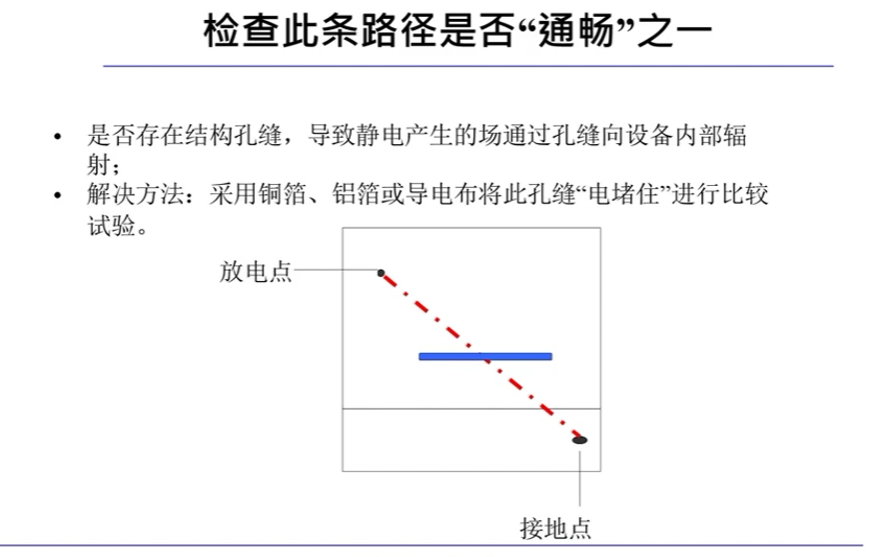 检查此条路径是否“通畅”之一

• 是否存在结构孔缝，导致静电产生的场通过孔缝向设备内部辐射；
• 解决方法：采用铜箔、铝箔或导电布将此孔缝“电堵住”进行比较试验。

放电点

接地点